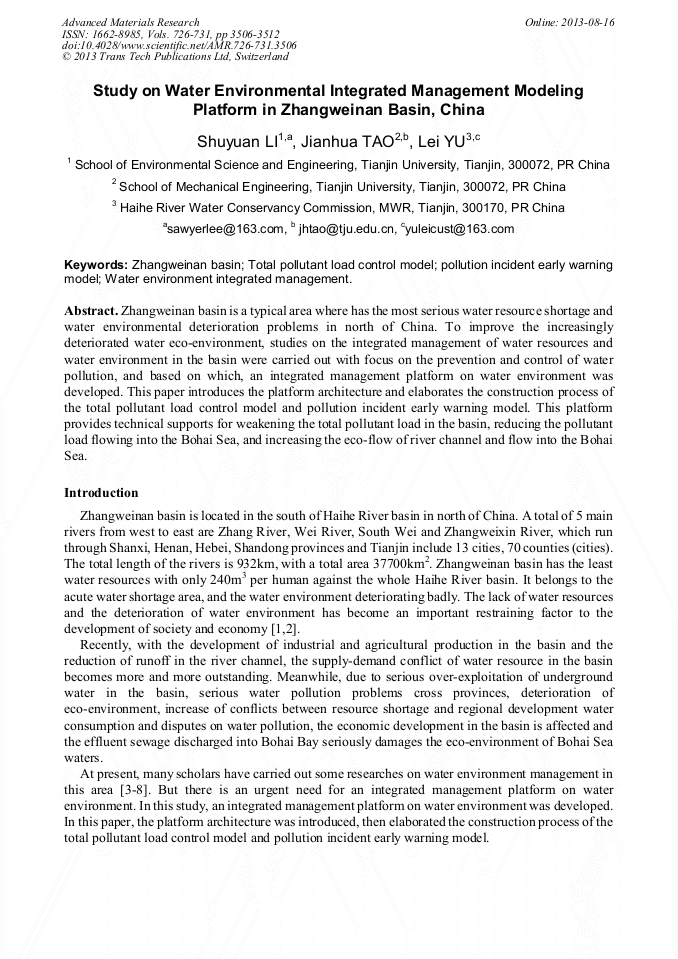 Advanced Materials Research
ISSN: 1662-8985, Vols. 726-731, pp 3506-3512
doi:10.4028/www.scientific.net/AMR.726-731.3506
© 2013 Trans Tech Publications Ltd, Switzerland

Online: 2013-08-16

Study on Water Environmental Integrated Management Modeling Platform in Zhangweinan Basin, China

Shuyuan LI$^{1,a}$, Jianhua TAO$^{2,b}$, Lei YU$^{3,c}$

$^1$ School of Environmental Science and Engineering, Tianjin University, Tianjin, 300072, PR China

$^2$ School of Mechanical Engineering, Tianjin University, Tianjin, 300072, PR China

$^3$ Haihe River Water Conservancy Commission, MWR, Tianjin, 300170, PR China

$^a$sawyerlee@163.com, $^b$ jhtao@tju.edu.cn, $^c$yuleicust@163.com

Keywords: Zhangweinan basin; Total pollutant load control model; pollution incident early warning model; Water environment integrated management.

Abstract. Zhangweinan basin is a typical area where has the most serious water resource shortage and water environmental deterioration problems in north of China. To improve the increasingly deteriorated water eco-environment, studies on the integrated management of water resources and water environment in the basin were carried out with focus on the prevention and control of water pollution, and based on which, an integrated management platform on water environment was developed. This paper introduces the platform architecture and elaborates the construction process of the total pollutant load control model and pollution incident early warning model. This platform provides technical supports for weakening the total pollutant load in the basin, reducing the pollutant load flowing into the Bohai Sea, and increasing the eco-flow of river channel and flow into the Bohai Sea.

Introduction

Zhangweinan basin is located in the south of Haihe River basin in north of China. A total of 5 main rivers from west to east are Zhang River, Wei River, South Wei and Zhangweixin River, which run through Shanxi, Henan, Hebei, Shandong provinces and Tianjin include 13 cities, 70 counties (cities). The total length of the rivers is 932km, with a total area 37700km$^2$. Zhangweinan basin has the least water resources with only 240m$^3$ per human against the whole Haihe River basin. It belongs to the acute water shortage area, and the water environment deteriorating badly. The lack of water resources and the deterioration of water environment has become an important restraining factor to the development of society and economy [1,2].

Recently, with the development of industrial and agricultural production in the basin and the reduction of runoff in the river channel, the supply-demand conflict of water resource in the basin becomes more and more outstanding. Meanwhile, due to serious over-exploitation of underground water in the basin, serious water pollution problems cross provinces, deterioration of eco-environment, increase of conflicts between resource shortage and regional development water consumption and disputes on water pollution, the economic development in the basin is affected and the effluent sewage discharged into Bohai Bay seriously damages the eco-environment of Bohai Sea waters.

At present, many scholars have carried out some researches on water environment management in this area [3-8]. But there is an urgent need for an integrated management platform on water environment. In this study, an integrated management platform on water environment was developed. In this paper, the platform architecture was introduced, then elaborated the construction process of the total pollutant load control model and pollution incident early warning model.